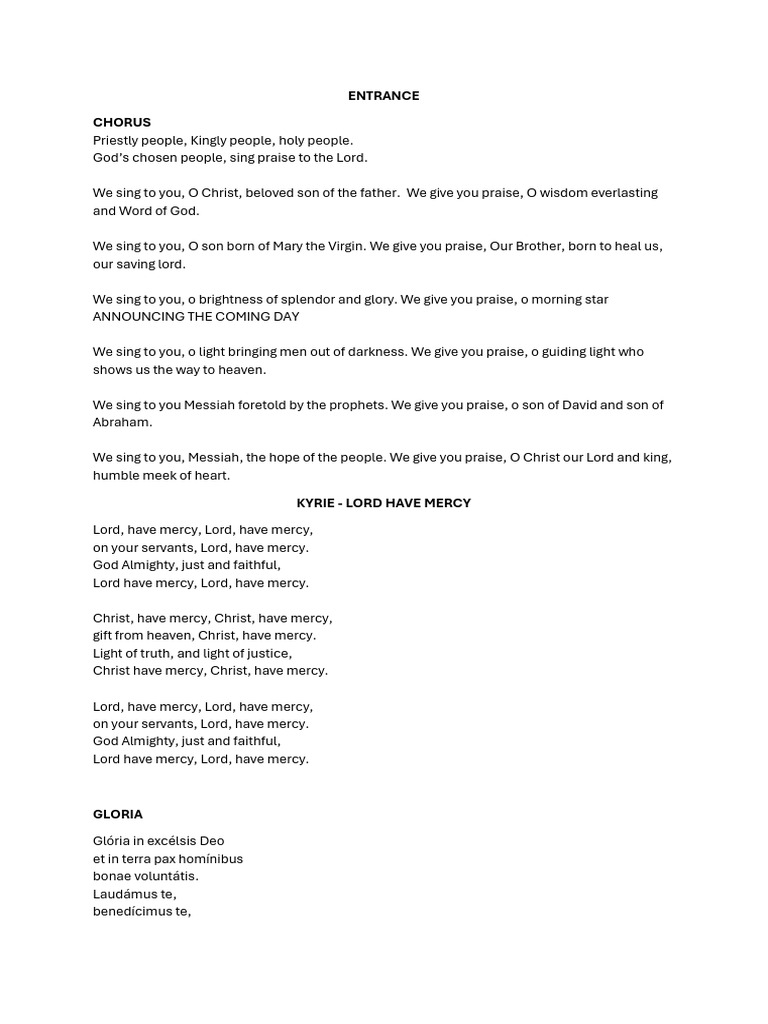 ENTRANCE

CHORUS
Priestly people, Kingly people, holy people.
God's chosen people, sing praise to the Lord.

We sing to you, O Christ, beloved son of the father. We give you praise, O wisdom everlasting and Word of God.

We sing to you, O son born of Mary the Virgin. We give you praise, Our Brother, born to heal us, our saving lord.

We sing to you, o brightness of splendor and glory. We give you praise, o morning star ANNOUNCING THE COMING DAY

We sing to you, o light bringing men out of darkness. We give you praise, o guiding light who shows us the way to heaven.

We sing to you Messiah foretold by the prophets. We give you praise, o son of David and son of Abraham.

We sing to you, Messiah, the hope of the people. We give you praise, O Christ our Lord and king, humble meek of heart.

KYRIE - LORD HAVE MERCY

Lord, have mercy, Lord, have mercy,
on your servants, Lord, have mercy.
God Almighty, just and faithful,
Lord have mercy, Lord, have mercy.

Christ, have mercy, Christ, have mercy,
gift from heaven, Christ, have mercy.
Light of truth, and light of justice,
Christ have mercy, Christ, have mercy.

Lord, have mercy, Lord, have mercy,
on your servants, Lord, have mercy.
God Almighty, just and faithful,
Lord have mercy, Lord, have mercy.

GLORIA

Glória in excélsis Deo
et in terra pax homínibus
bonae voluntátis.
Laudámus te,
benedícimus te,